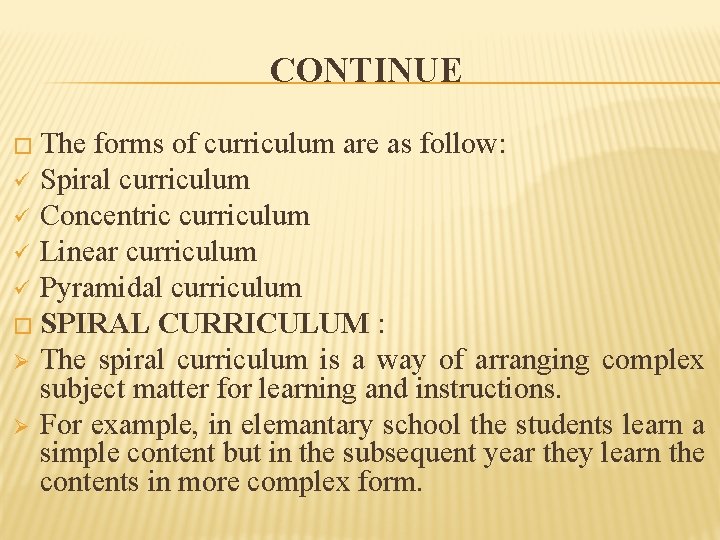 CONTINUE

□ The forms of curriculum are as follow:
✓ Spiral curriculum
✓ Concentric curriculum
✓ Linear curriculum
✓ Pyramidal curriculum
□ SPIRAL CURRICULUM :
➢ The spiral curriculum is a way of arranging complex subject matter for learning and instructions.
➢ For example, in elemantary school the students learn a simple content but in the subsequent year they learn the contents in more complex form.